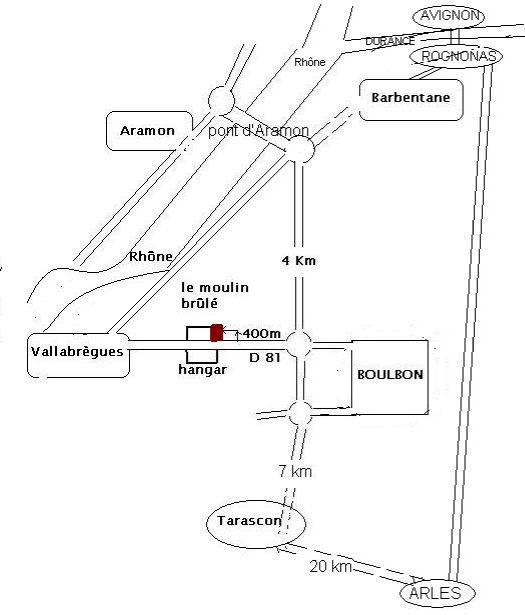 AVIGNON
DURANCE
ROGNONAS
Rhône
Barbentane
Aramon
pont d'Aramon
Rhône
4 Km
le moulin brûlé
400m
Vallabrègues
D 81
hangar
BOULBON
7 km
Tarascon
20 km
ARLES